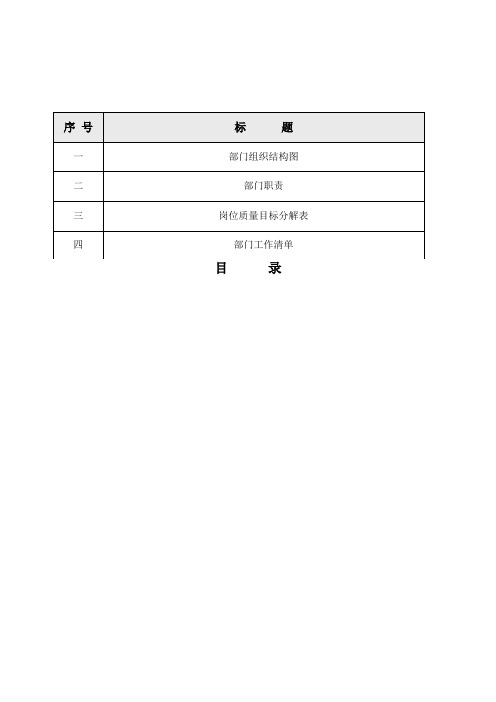 | 序 号 | 标　　题 |
|---|---|
| 一 | 部门组织结构图 |
| 二 | 部门职责 |
| 三 | 岗位质量目标分解表 |
| 四 | 部门工作清单 |

目　　录